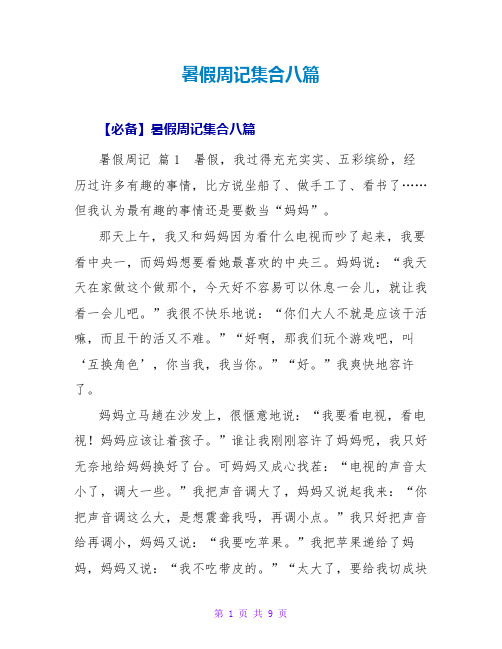 暑假周记集合八篇

【必备】暑假周记集合八篇

暑假周记 篇1 暑假，我过得充充实实、五彩缤纷，经历过许多有趣的事情，比方说坐船了、做手工了、看书了……但我认为最有趣的事情还是要数当“妈妈”。

那天上午，我又和妈妈因为看什么电视而吵了起来，我要看中央一，而妈妈想要看她最喜欢的中央三。妈妈说：“我天天在家做这个做那个，今天好不容易可以休息一会儿，就让我看一会儿吧。”我很不快乐地说：“你们大人不就是应该干活嘛，而且干的活又不难。”“好啊，那我们玩个游戏吧，叫‘互换角色’，你当我，我当你。”“好。”我爽快地容许了。

妈妈立马趟在沙发上，很惬意地说：“我要看电视，看电视！妈妈应该让着孩子。”谁让我刚刚容许了妈妈呢，我只好无奈地给妈妈换好了台。可妈妈又成心找茬：“电视的声音太小了，调大一些。”我把声音调大了，妈妈又说起我来：“你把声音调这么大，是想震聋我吗，再调小点。”我只好把声音给再调小，妈妈又说：“我要吃苹果。”我把苹果递给了妈妈，妈妈又说：“我不吃带皮的。”“太大了，要给我切成块

第 1 页 共 9 页